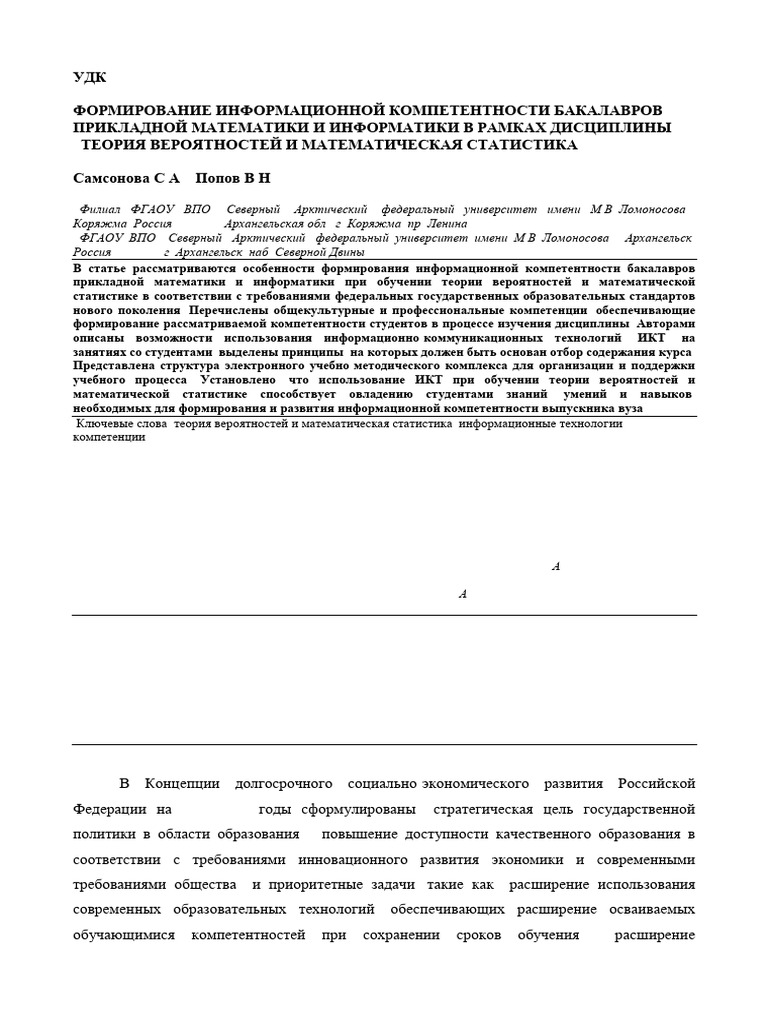 УДК

ФОРМИРОВАНИЕ ИНФОРМАЦИОННОЙ КОМПЕТЕНТНОСТИ БАКАЛАВРОВ ПРИКЛАДНОЙ МАТЕМАТИКИ И ИНФОРМАТИКИ В РАМКАХ ДИСЦИПЛИНЫ ТЕОРИЯ ВЕРОЯТНОСТЕЙ И МАТЕМАТИЧЕСКАЯ СТАТИСТИКА

Самсонова С А Попов В Н

Филиал ФГАОУ ВПО Северный Арктический федеральный университет имени М В Ломоносова Коряжма Россия Архангельская обл г Коряжма пр Ленина
ФГАОУ ВПО Северный Арктический федеральный университет имени М В Ломоносова Архангельск Россия г Архангельск наб Северной Двины

В статье рассматриваются особенности формирования информационной компетентности бакалавров прикладной математики и информатики при обучении теории вероятностей и математической статистике в соответствии с требованиями федеральных государственных образовательных стандартов нового поколения Перечислены общекультурные и профессиональные компетенции обеспечивающие формирование рассматриваемой компетентности студентов в процессе изучения дисциплины Авторами описаны возможности использования информационно коммуникационных технологий ИКТ на занятиях со студентами выделены принципы на которых должен быть основан отбор содержания курса Представлена структура электронного учебно методического комплекса для организации и поддержки учебного процесса Установлено что использование ИКТ при обучении теории вероятностей и математической статистике способствует овладению студентами знаний умений и навыков необходимых для формирования и развития информационной компетентности выпускника вуза

Ключевые слова теория вероятностей и математическая статистика информационные технологии компетенции

A

A

В Концепции долгосрочного социально экономического развития Российской Федерации на годы сформулированы стратегическая цель государственной политики в области образования повышение доступности качественного образования в соответствии с требованиями инновационного развития экономики и современными требованиями общества и приоритетные задачи такие как расширение использования современных образовательных технологий обеспечивающих расширение осваиваемых обучающимися компетентностей при сохранении сроков обучения расширение